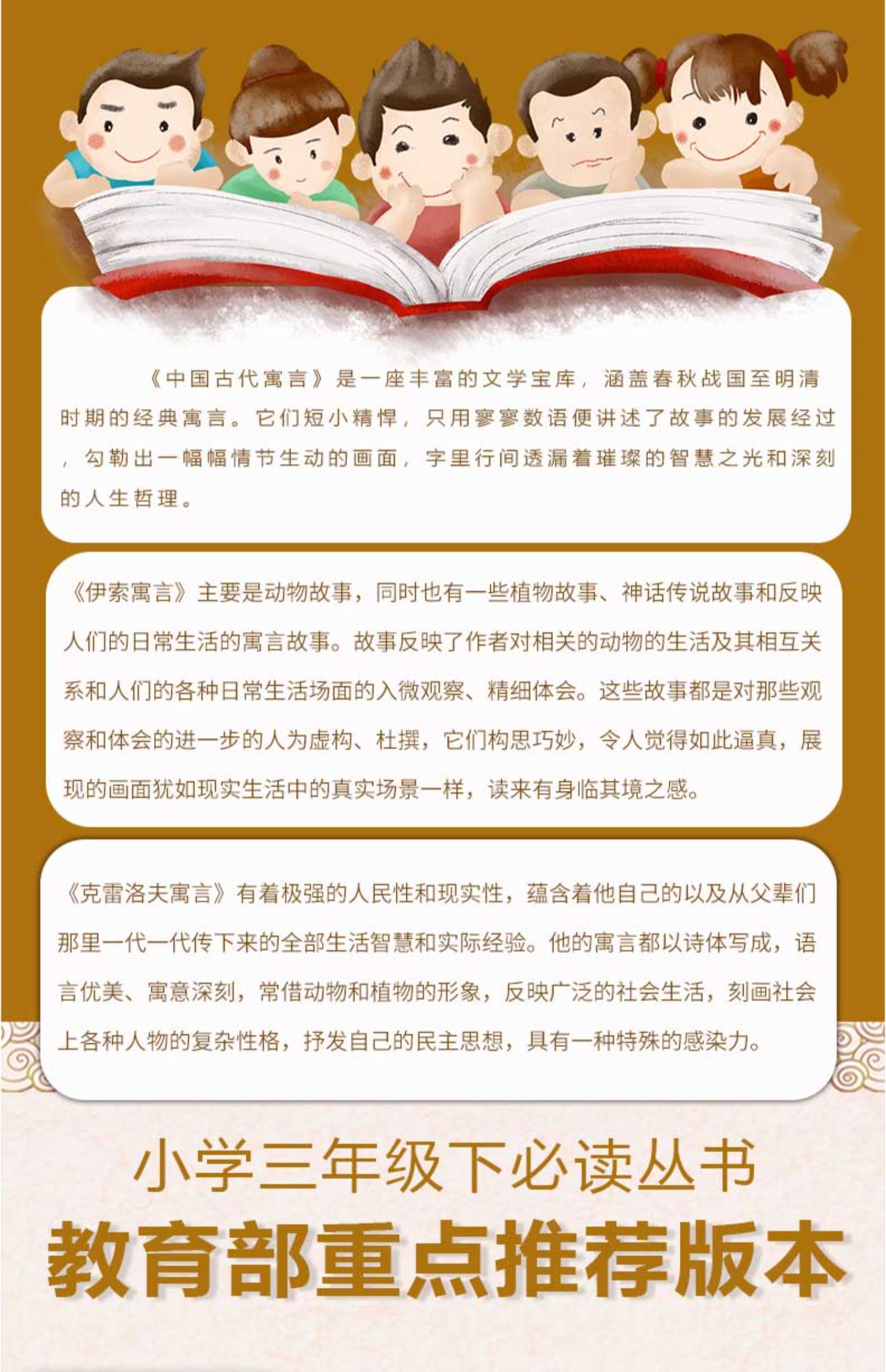 《中国古代寓言》是一座丰富的文学宝库，涵盖春秋战国至明清时期的经典寓言。它们短小精悍，只用寥寥数语便讲述了故事的发展经过，勾勒出一幅幅情节生动的画面，字里行间透漏着璀璨的智慧之光和深刻的人生哲理。

《伊索寓言》主要是动物故事，同时也有一些植物故事、神话传说故事和反映人们的日常生活的寓言故事。故事反映了作者对相关的动物的生活及其相互关系和人们的各种日常生活场面的入微观察、精细体会。这些故事都是对那些观察和体会的进一步的人为虚构、杜撰，它们构思巧妙，令人觉得如此逼真，展现的画面犹如现实生活中的真实场景一样，读来有身临其境之感。

《克雷洛夫寓言》有着极强的人民性和现实性，蕴含着他自己的以及从父辈们那里一代一代传下来的全部生活智慧和实际经验。他的寓言都以诗体写成，语言优美、寓意深刻，常借动物和植物的形象，反映广泛的社会生活，刻画社会上各种人物的复杂性格，抒发自己的民主思想，具有一种特殊的感染力。

小学三年级下必读丛书

教育部重点推荐版本